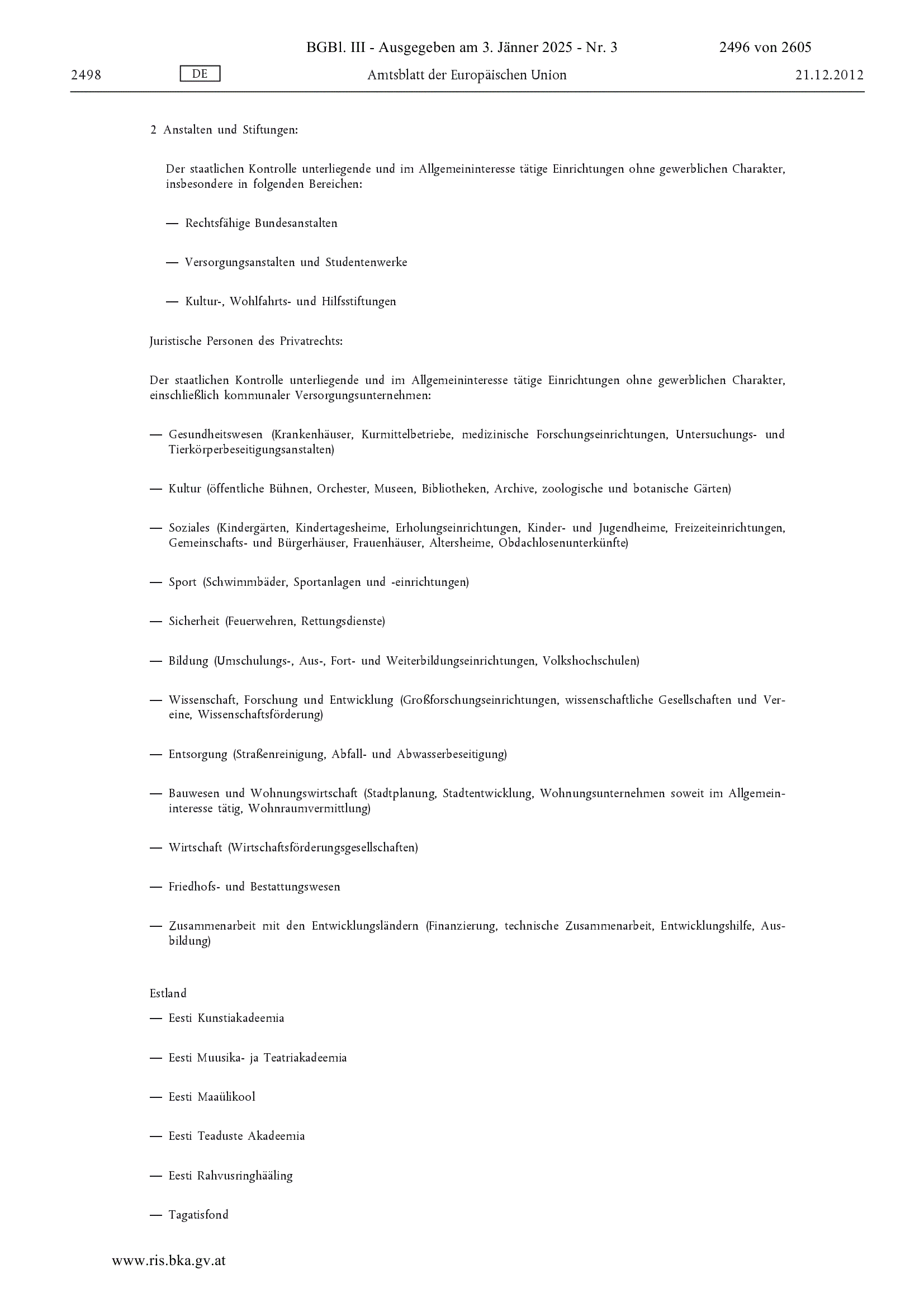 BGBl. III - Ausgegeben am 3. Jänner 2025 - Nr. 3

2496 von 2605

2498 DE Amtsblatt der Europäischen Union 21.12.2012

2 Anstalten und Stiftungen:

Der staatlichen Kontrolle unterliegende und im Allgemeininteresse tätige Einrichtungen ohne gewerblichen Charakter, insbesondere in folgenden Bereichen:

— Rechtsfähige Bundesanstalten

— Versorgungsanstalten und Studentenwerke

— Kultur-, Wohlfahrts- und Hilfsstiftungen

Juristische Personen des Privatrechts:

Der staatlichen Kontrolle unterliegende und im Allgemeininteresse tätige Einrichtungen ohne gewerblichen Charakter, einschließlich kommunaler Versorgungsunternehmen:

— Gesundheitswesen (Krankenhäuser, Kurmittelbetriebe, medizinische Forschungseinrichtungen, Untersuchungs- und Tierkörperbeseitigungsanstalten)

— Kultur (öffentliche Bühnen, Orchester, Museen, Bibliotheken, Archive, zoologische und botanische Gärten)

— Soziales (Kindergärten, Kindertagesheime, Erholungseinrichtungen, Kinder- und Jugendheime, Freizeiteinrichtungen, Gemeinschafts- und Bürgerhäuser, Frauenhäuser, Altersheime, Obdachlosenunterkünfte)

— Sport (Schwimmbäder, Sportanlagen und -einrichtungen)

— Sicherheit (Feuerwehren, Rettungsdienste)

— Bildung (Umschulungs-, Aus-, Fort- und Weiterbildungseinrichtungen, Volkshochschulen)

— Wissenschaft, Forschung und Entwicklung (Großforschungseinrichtungen, wissenschaftliche Gesellschaften und Vereine, Wissenschaftsförderung)

— Entsorgung (Straßenreinigung, Abfall- und Abwasserbeseitigung)

— Bauwesen und Wohnungswirtschaft (Stadtplanung, Stadtentwicklung, Wohnungsunternehmen soweit im Allgemeininteresse tätig, Wohnraumvermittlung)

— Wirtschaft (Wirtschaftsförderungsgesellschaften)

— Friedhofs- und Bestattungswesen

— Zusammenarbeit mit den Entwicklungsländern (Finanzierung, technische Zusammenarbeit, Entwicklungshilfe, Ausbildung)

Estland

— Eesti Kunstiakadeemia

— Eesti Muusika- ja Teatriakadeemia

— Eesti Maaülikool

— Eesti Teaduste Akadeemia

— Eesti Rahvusringhääling

— Tagatisfond

www.ris.bka.gv.at